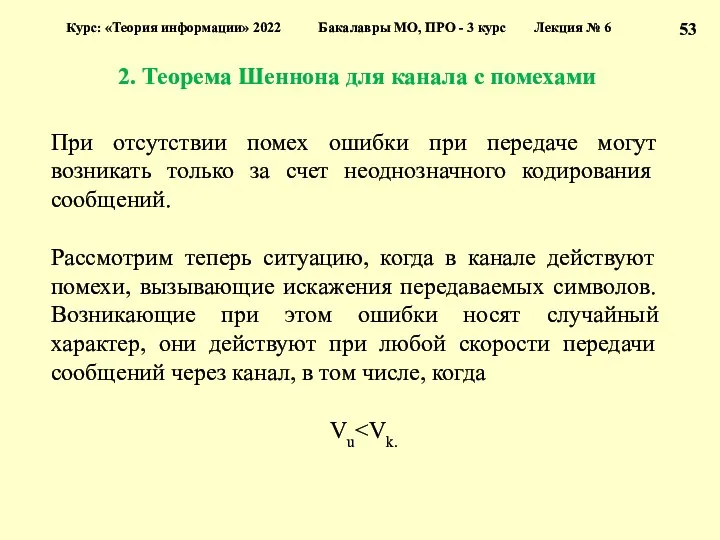 Курс: «Теория информации» 2022 Бакалавры МО, ПРО - 3 курс Лекция № 6

53

2. Теорема Шеннона для канала с помехами

При отсутствии помех ошибки при передаче могут возникать только за счет неоднозначного кодирования сообщений.

Рассмотрим теперь ситуацию, когда в канале действуют помехи, вызывающие искажения передаваемых символов. Возникающие при этом ошибки носят случайный характер, они действуют при любой скорости передачи сообщений через канал, в том числе, когда

$V_u<V_{k.}$